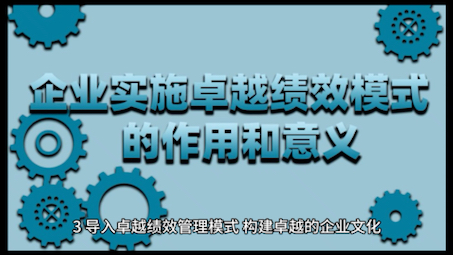 企业实施卓越绩效模式的作用和意义

3 导入卓越绩效管理模式 构建卓越的企业文化